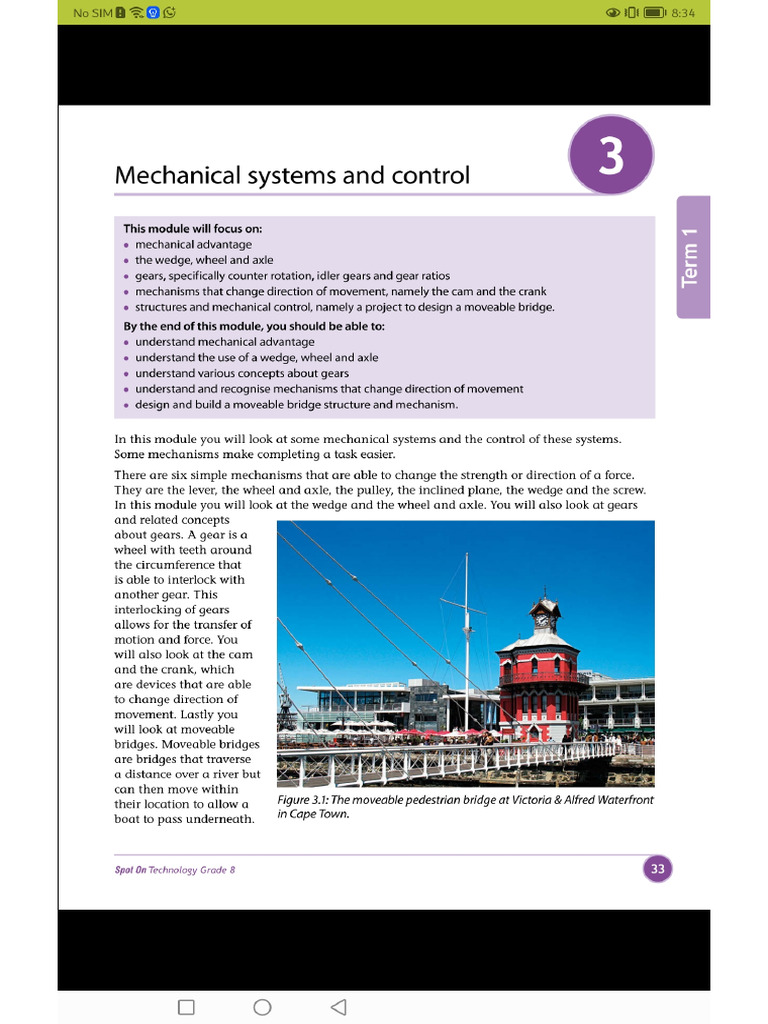 No SIM 8:34

3

Mechanical systems and control

Term 1

This module will focus on:
• mechanical advantage
• the wedge, wheel and axle
• gears, specifically counter rotation, idler gears and gear ratios
• mechanisms that change direction of movement, namely the cam and the crank
• structures and mechanical control, namely a project to design a moveable bridge.

By the end of this module, you should be able to:
• understand mechanical advantage
• understand the use of a wedge, wheel and axle
• understand various concepts about gears
• understand and recognise mechanisms that change direction of movement
• design and build a moveable bridge structure and mechanism.

In this module you will look at some mechanical systems and the control of these systems. Some mechanisms make completing a task easier.

There are six simple mechanisms that are able to change the strength or direction of a force. They are the lever, the wheel and axle, the pulley, the inclined plane, the wedge and the screw. In this module you will look at the wedge and the wheel and axle. You will also look at gears and related concepts about gears. A gear is a wheel with teeth around the circumference that is able to interlock with another gear. This interlocking of gears allows for the transfer of motion and force. You will also look at the cam and the crank, which are devices that are able to change direction of movement. Lastly you will look at moveable bridges. Moveable bridges are bridges that traverse a distance over a river but can then move within their location to allow a boat to pass underneath.

Figure 3.1: The moveable pedestrian bridge at Victoria & Alfred Waterfront in Cape Town.

Spot On Technology Grade 8

33